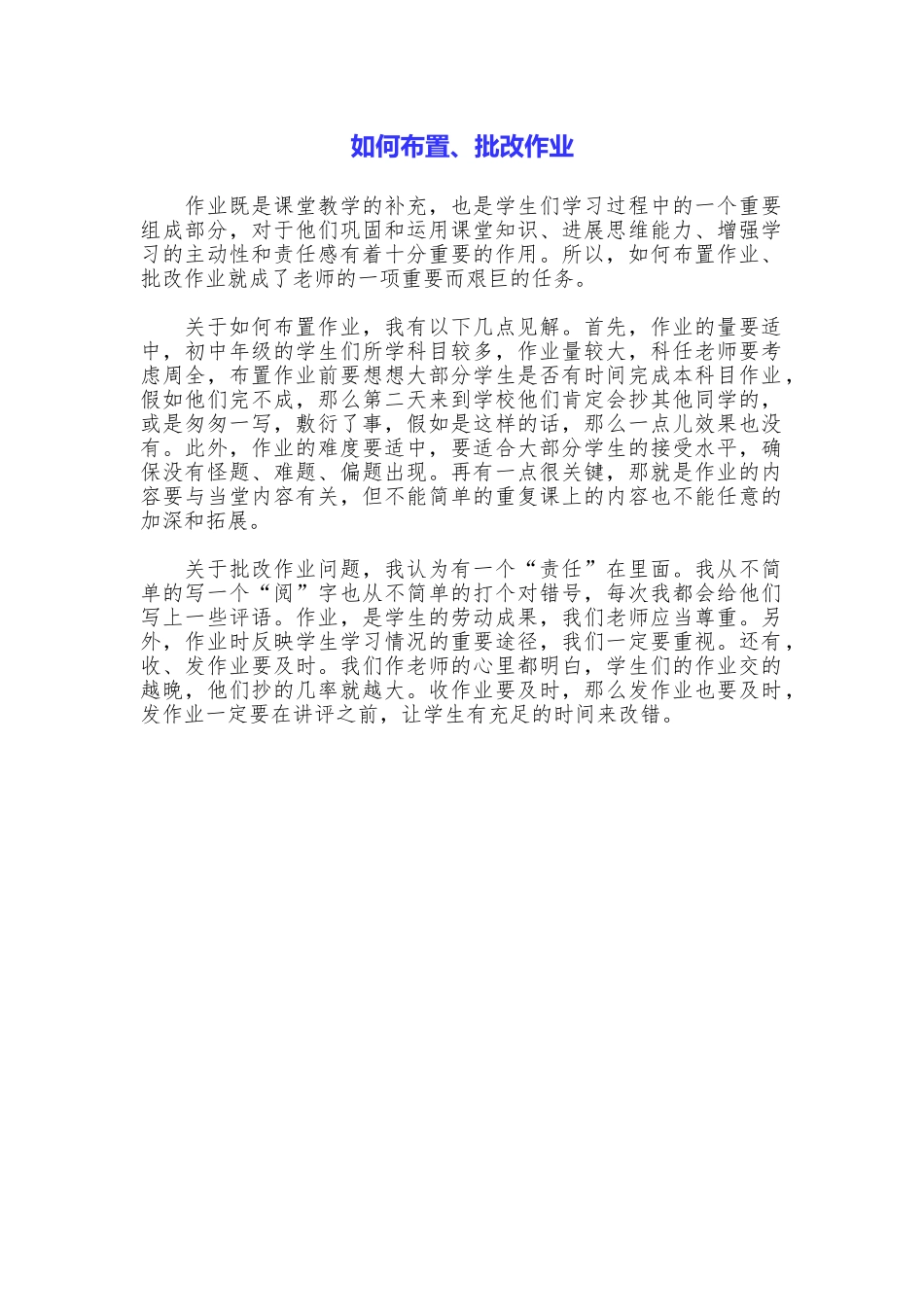 如何布置、批改作业

作业既是课堂教学的补充，也是学生们学习过程中的一个重要组成部分，对于他们巩固和运用课堂知识、进展思维能力、增强学习的主动性和责任感有着十分重要的作用。所以，如何布置作业、批改作业就成了老师的一项重要而艰巨的任务。

关于如何布置作业，我有以下几点见解。首先，作业的量要适中，初中年级的学生们所学科目较多，作业量较大，科任老师要考虑周全，布置作业前要想想大部分学生是否有时间完成本科目作业，假如他们完不成，那么第二天来到学校他们肯定会抄其他同学的，或是匆匆一写，敷衍了事，假如是这样的话，那么一点儿效果也没有。此外，作业的难度要适中，要适合大部分学生的接受水平，确保没有怪题、难题、偏题出现。再有一点很关键，那就是作业的内容要与当堂内容有关，但不能简单的重复课上的内容也不能任意的加深和拓展。

关于批改作业问题，我认为有一个“责任”在里面。我从不简单的写一个“阅”字也从不简单的打个对错号，每次我都会给他们写上一些评语。作业，是学生的劳动成果，我们老师应当尊重。另外，作业时反映学生学习情况的重要途径，我们一定要重视。还有，收、发作业要及时。我们作老师的心里都明白，学生们的作业交的越晚，他们抄的几率就越大。收作业要及时，那么发作业也要及时，发作业一定要在讲评之前，让学生有充足的时间来改错。